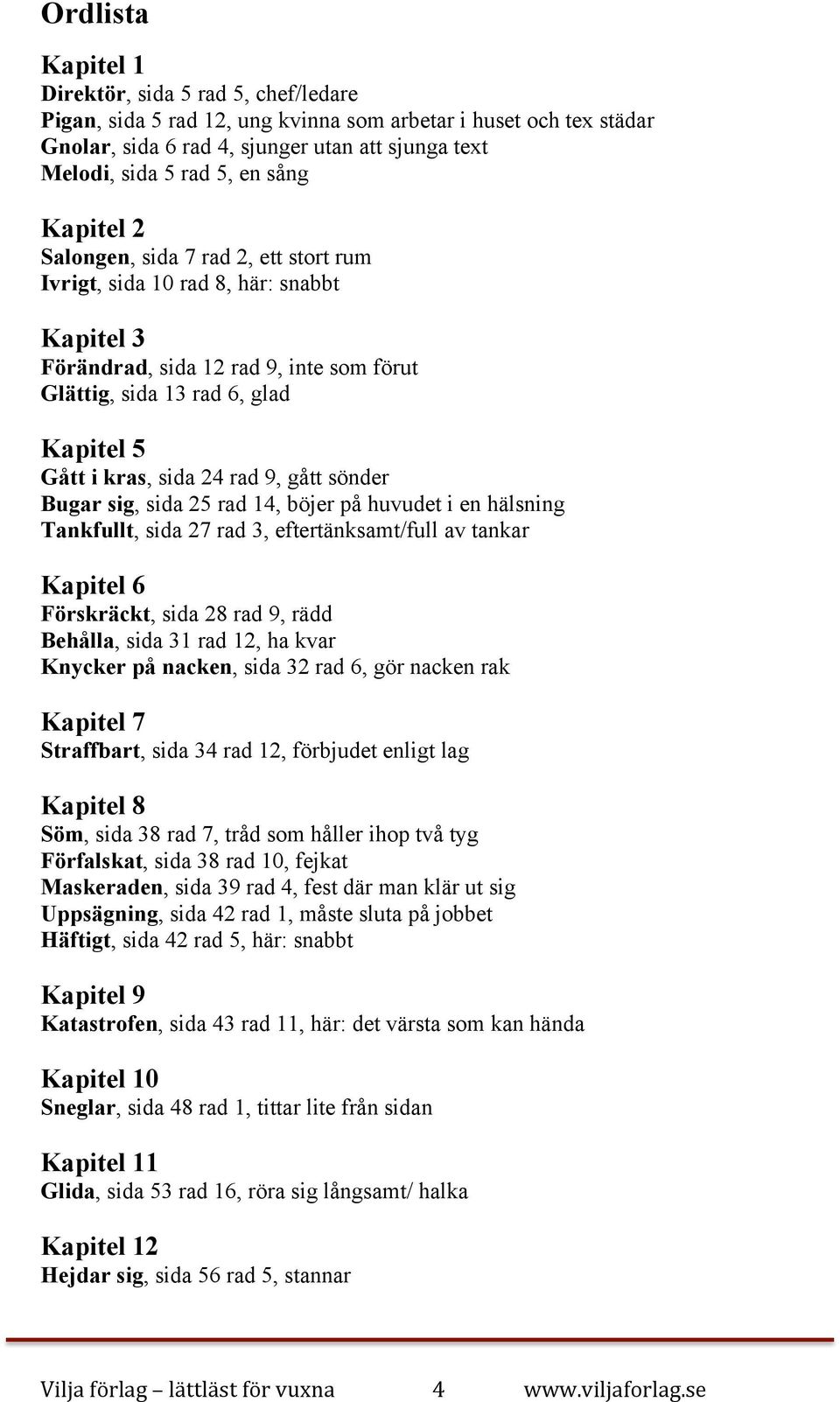 Ordlista

Kapitel 1
Direktör, sida 5 rad 5, chef/ledare
Pigan, sida 5 rad 12, ung kvinna som arbetar i huset och tex städar
Gnolar, sida 6 rad 4, sjunger utan att sjunga text
Melodi, sida 5 rad 5, en sång

Kapitel 2
Salongen, sida 7 rad 2, ett stort rum
Ivrigt, sida 10 rad 8, här: snabbt

Kapitel 3
Förändrad, sida 12 rad 9, inte som förut
Glättig, sida 13 rad 6, glad

Kapitel 5
Gått i kras, sida 24 rad 9, gått sönder
Bugar sig, sida 25 rad 14, böjer på huvudet i en hälsning
Tankfullt, sida 27 rad 3, eftertänksamt/full av tankar

Kapitel 6
Förskräckt, sida 28 rad 9, rädd
Behålla, sida 31 rad 12, ha kvar
Knycker på nacken, sida 32 rad 6, gör nacken rak

Kapitel 7
Straffbart, sida 34 rad 12, förbjudet enligt lag

Kapitel 8
Söm, sida 38 rad 7, tråd som håller ihop två tyg
Förfalskat, sida 38 rad 10, fejkat
Maskeraden, sida 39 rad 4, fest där man klär ut sig
Uppsägning, sida 42 rad 1, måste sluta på jobbet
Häftigt, sida 42 rad 5, här: snabbt

Kapitel 9
Katastrofen, sida 43 rad 11, här: det värsta som kan hända

Kapitel 10
Sneglar, sida 48 rad 1, tittar lite från sidan

Kapitel 11
Glida, sida 53 rad 16, röra sig långsamt/ halka

Kapitel 12
Hejdar sig, sida 56 rad 5, stannar

Vilja förlag – lättläst för vuxna 4 www.viljaforlag.se